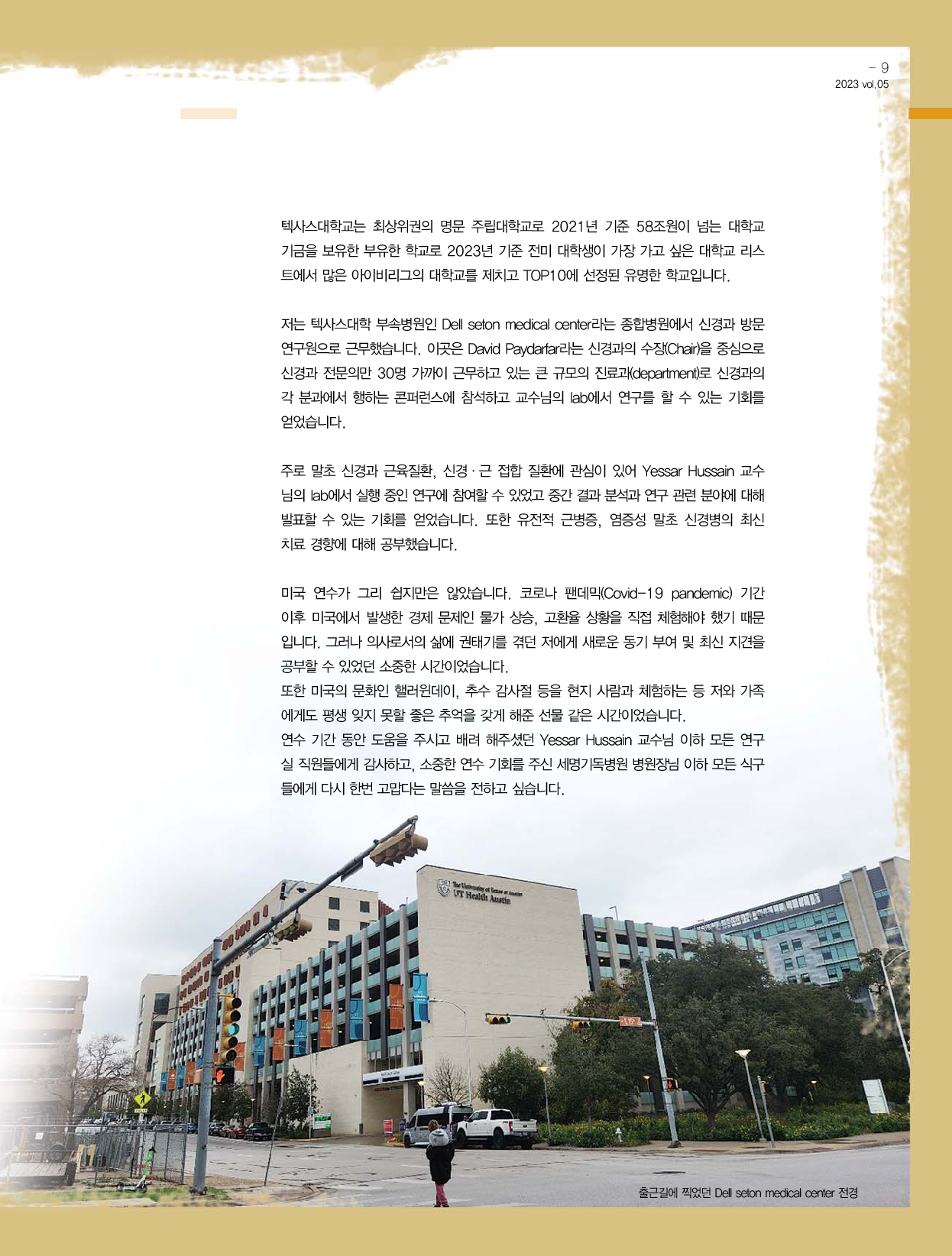 – 9
2023 vol.05

텍사스대학교는 최상위권의 명문 주립대학교로 2021년 기준 58조원이 넘는 대학교 기금을 보유한 부유한 학교로 2023년 기준 전미 대학생이 가장 가고 싶은 대학교 리스트에서 많은 아이비리그의 대학교를 제치고 TOP10에 선정된 유명한 학교입니다.

저는 텍사스대학 부속병원인 Dell seton medical center라는 종합병원에서 신경과 방문 연구원으로 근무했습니다. 이곳은 David Paydarfar라는 신경과의 수장(Chair)을 중심으로 신경과 전문의만 30명 가까이 근무하고 있는 큰 규모의 진료과(department)로 신경과의 각 분과에서 행하는 콘퍼런스에 참석하고 교수님의 lab에서 연구를 할 수 있는 기회를 얻었습니다.

주로 말초 신경과 근육질환, 신경 · 근 접합 질환에 관심이 있어 Yessar Hussain 교수님의 lab에서 실행 중인 연구에 참여할 수 있었고 중간 결과 분석과 연구 관련 분야에 대해 발표할 수 있는 기회를 얻었습니다. 또한 유전적 근병증, 염증성 말초 신경병의 최신 치료 경향에 대해 공부했습니다.

미국 연수가 그리 쉽지만은 않았습니다. 코로나 팬데믹(Covid-19 pandemic) 기간 이후 미국에서 발생한 경제 문제인 물가 상승, 고환율 상황을 직접 체험해야 했기 때문입니다. 그러나 의사로서의 삶에 권태기를 겪던 저에게 새로운 동기 부여 및 최신 지견을 공부할 수 있었던 소중한 시간이었습니다.
또한 미국의 문화인 핼러윈데이, 추수 감사절 등을 현지 사람과 체험하는 등 저와 가족에게도 평생 잊지 못할 좋은 추억을 갖게 해준 선물 같은 시간이었습니다.
연수 기간 동안 도움을 주시고 배려 해주셨던 Yessar Hussain 교수님 이하 모든 연구실 직원들에게 감사하고, 소중한 연수 기회를 주신 세명기독병원 병원장님 이하 모든 식구들에게 다시 한번 고맙다는 말씀을 전하고 싶습니다.

The University of Texas at Austin
UT Health Austin

출근길에 찍었던 Dell seton medical center 전경